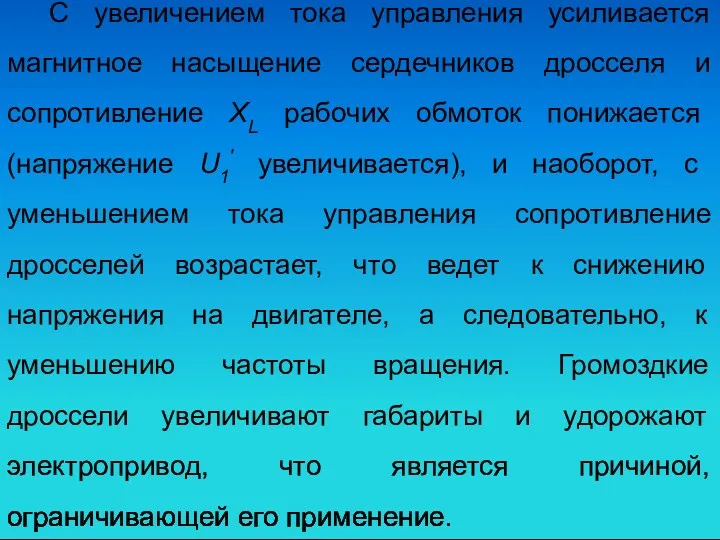 С увеличением тока управления усиливается магнитное насыщение сердечников дросселя и сопротивление $X_L$ рабочих обмоток понижается (напряжение $U_1'$ увеличивается), и наоборот, с уменьшением тока управления сопротивление дросселей возрастает, что ведет к снижению напряжения на двигателе, а следовательно, к уменьшению частоты вращения. Громоздкие дроссели увеличивают габариты и удорожают электропривод, что является причиной, ограничивающей его применение.